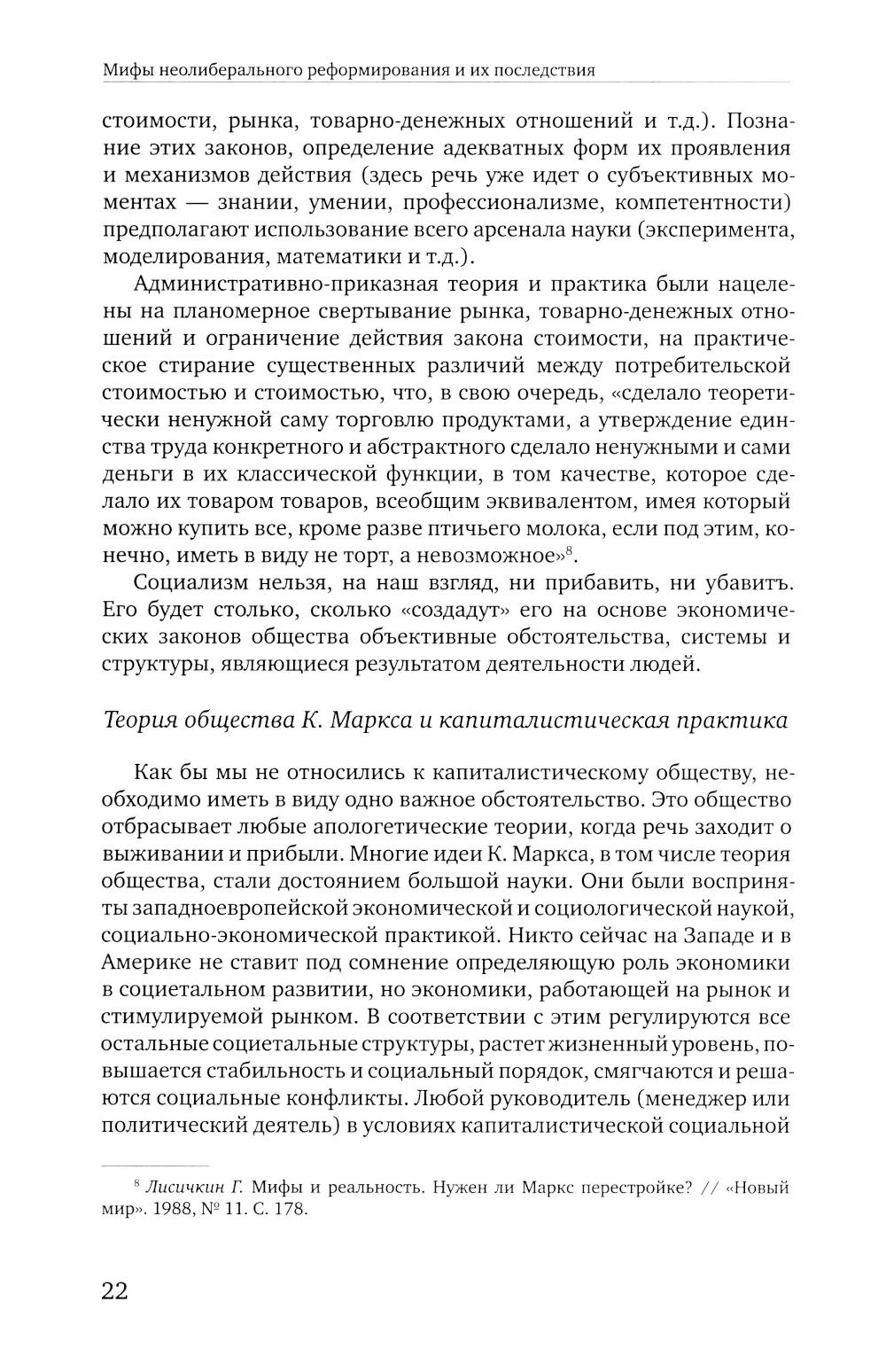 Мифы неолиберального реформирования и их последствия

стоимости, рынка, товарно-денежных отношений и т.д.). Познание этих законов, определение адекватных форм их проявления и механизмов действия (здесь речь уже идет о субъективных моментах — знании, умении, профессионализме, компетентности) предполагают использование всего арсенала науки (эксперимента, моделирования, математики и т.д.).

Административно-приказная теория и практика были нацелены на планомерное свертывание рынка, товарно-денежных отношений и ограничение действия закона стоимости, на практическое стирание существенных различий между потребительской стоимостью и стоимостью, что, в свою очередь, «сделало теоретически ненужной саму торговлю продуктами, а утверждение единства труда конкретного и абстрактного сделало ненужными и сами деньги в их классической функции, в том качестве, которое сделало их товаром товаров, всеобщим эквивалентом, имея который можно купить все, кроме разве птичьего молока, если под этим, конечно, иметь в виду не торт, а невозможное»$^8$.

Социализм нельзя, на наш взгляд, ни прибавить, ни убавитъ. Его будет столько, сколько «создадут» его на основе экономических законов общества объективные обстоятельства, системы и структуры, являющиеся результатом деятельности людей.

Теория общества К. Маркса и капиталистическая практика

Как бы мы не относились к капиталистическому обществу, необходимо иметь в виду одно важное обстоятельство. Это общество отбрасывает любые апологетические теории, когда речь заходит о выживании и прибыли. Многие идеи К. Маркса, в том числе теория общества, стали достоянием большой науки. Они были восприняты западноевропейской экономической и социологической наукой, социально-экономической практикой. Никто сейчас на Западе и в Америке не ставит под сомнение определяющую роль экономики в социетальном развитии, но экономики, работающей на рынок и стимулируемой рынком. В соответствии с этим регулируются все остальные социетальные структуры, растет жизненный уровень, повышается стабильность и социальный порядок, смягчаются и решаются социальные конфликты. Любой руководитель (менеджер или политический деятель) в условиях капиталистической социальной

$^8$ Лисичкин Г. Мифы и реальность. Нужен ли Маркс перестройке? // «Новый мир». 1988, № 11. С. 178.

22